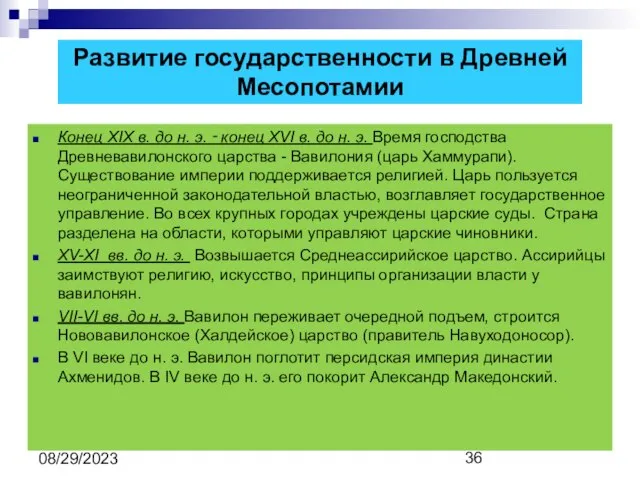 Развитие государственности в Древней Месопотамии

Конец XIX в. до н. э. - конец XVI в. до н. э. Время господства Древневавилонского царства - Вавилония (царь Хаммурапи). Существование империи поддерживается религией. Царь пользуется неограниченной законодательной властью, возглавляет государственное управление. Во всех крупных городах учреждены царские суды. Страна разделена на области, которыми управляют царские чиновники.

XV-XI вв. до н. э. Возвышается Среднеассирийское царство. Ассирийцы заимствуют религию, искусство, принципы организации власти у вавилонян.

VII-VI вв. до н. э. Вавилон переживает очередной подъем, строится Нововавилонское (Халдейское) царство (правитель Навуходоносор).

В VI веке до н. э. Вавилон поглотит персидская империя династии Ахменидов. В IV веке до н. э. его покорит Александр Македонский.

08/29/2023

36